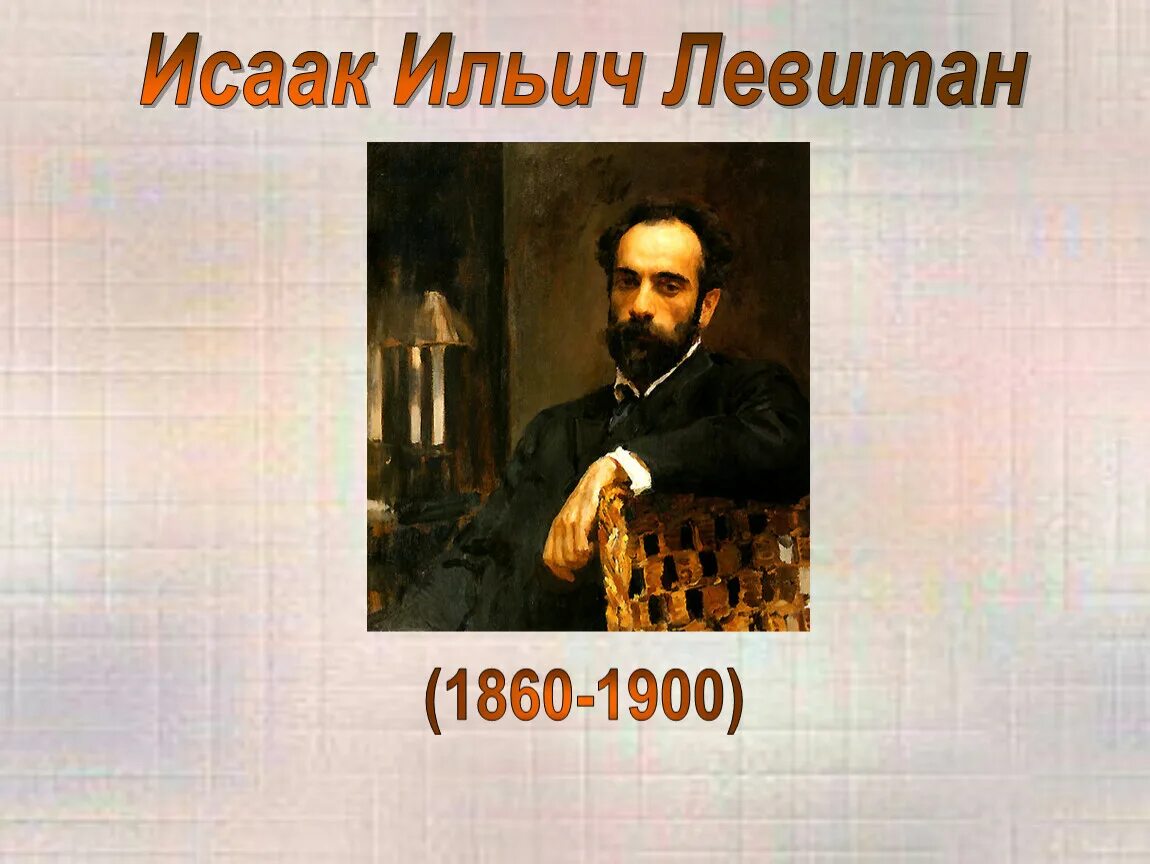 Исаак Ильич Левитан

(1860-1900)